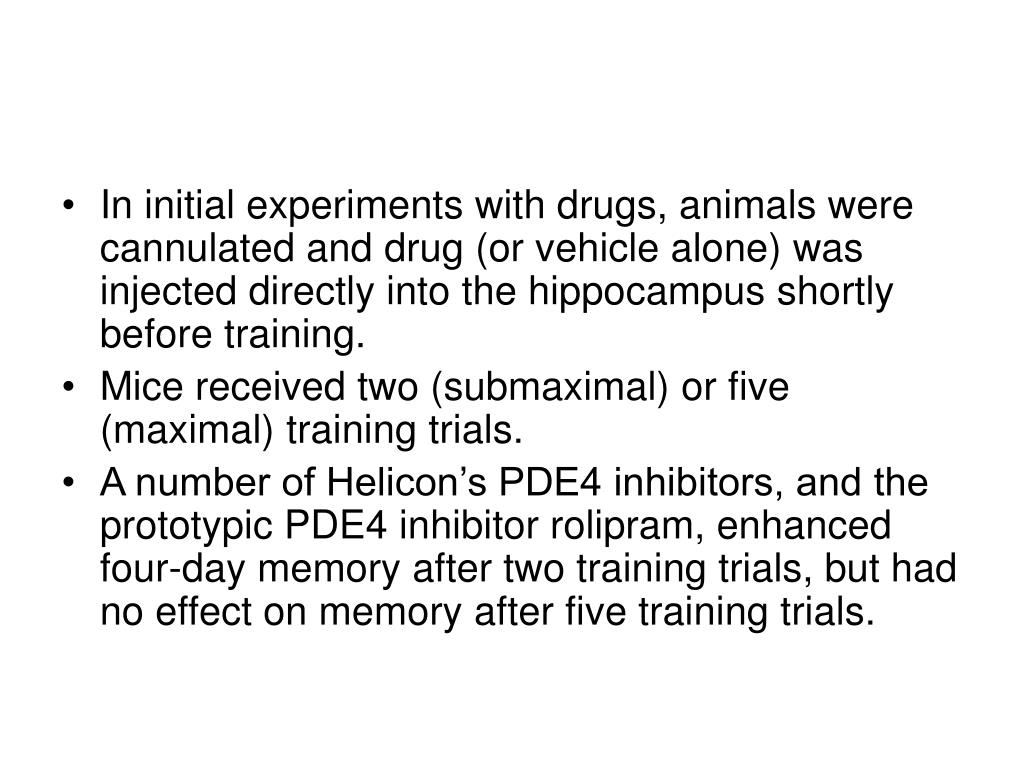 • In initial experiments with drugs, animals were cannulated and drug (or vehicle alone) was injected directly into the hippocampus shortly before training.
• Mice received two (submaximal) or five (maximal) training trials.
• A number of Helicon's PDE4 inhibitors, and the prototypic PDE4 inhibitor rolipram, enhanced four-day memory after two training trials, but had no effect on memory after five training trials.